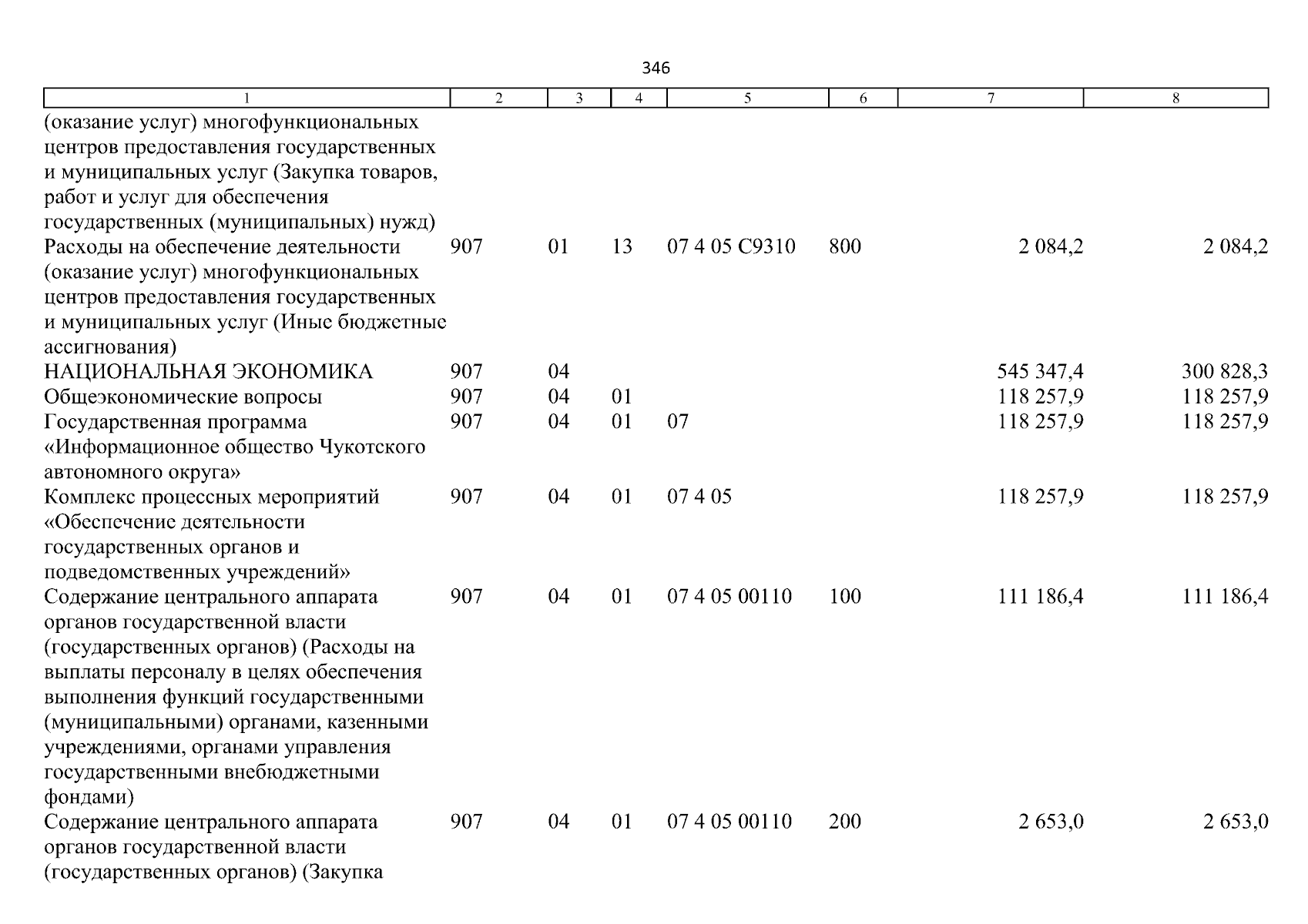 346

| 1 | 2 | 3 | 4 | 5 | 6 | 7 | 8 |
|---|---|---|---|---|---|---|---|
| (оказание услуг) многофункциональных центров предоставления государственных и муниципальных услуг (Закупка товаров, работ и услуг для обеспечения государственных (муниципальных) нужд) | | | | | | | |
| Расходы на обеспечение деятельности (оказание услуг) многофункциональных центров предоставления государственных и муниципальных услуг (Иные бюджетные ассигнования) | 907 | 01 | 13 | 07 4 05 С9310 | 800 | 2 084,2 | 2 084,2 |
| НАЦИОНАЛЬНАЯ ЭКОНОМИКА | 907 | 04 | | | | 545 347,4 | 300 828,3 |
| Общеэкономические вопросы | 907 | 04 | 01 | | | 118 257,9 | 118 257,9 |
| Государственная программа «Информационное общество Чукотского автономного округа» | 907 | 04 | 01 | 07 | | 118 257,9 | 118 257,9 |
| Комплекс процессных мероприятий «Обеспечение деятельности государственных органов и подведомственных учреждений» | 907 | 04 | 01 | 07 4 05 | | 118 257,9 | 118 257,9 |
| Содержание центрального аппарата органов государственной власти (государственных органов) (Расходы на выплаты персоналу в целях обеспечения выполнения функций государственными (муниципальными) органами, казенными учреждениями, органами управления государственными внебюджетными фондами) | 907 | 04 | 01 | 07 4 05 00110 | 100 | 111 186,4 | 111 186,4 |
| Содержание центрального аппарата органов государственной власти (государственных органов) (Закупка | 907 | 04 | 01 | 07 4 05 00110 | 200 | 2 653,0 | 2 653,0 |